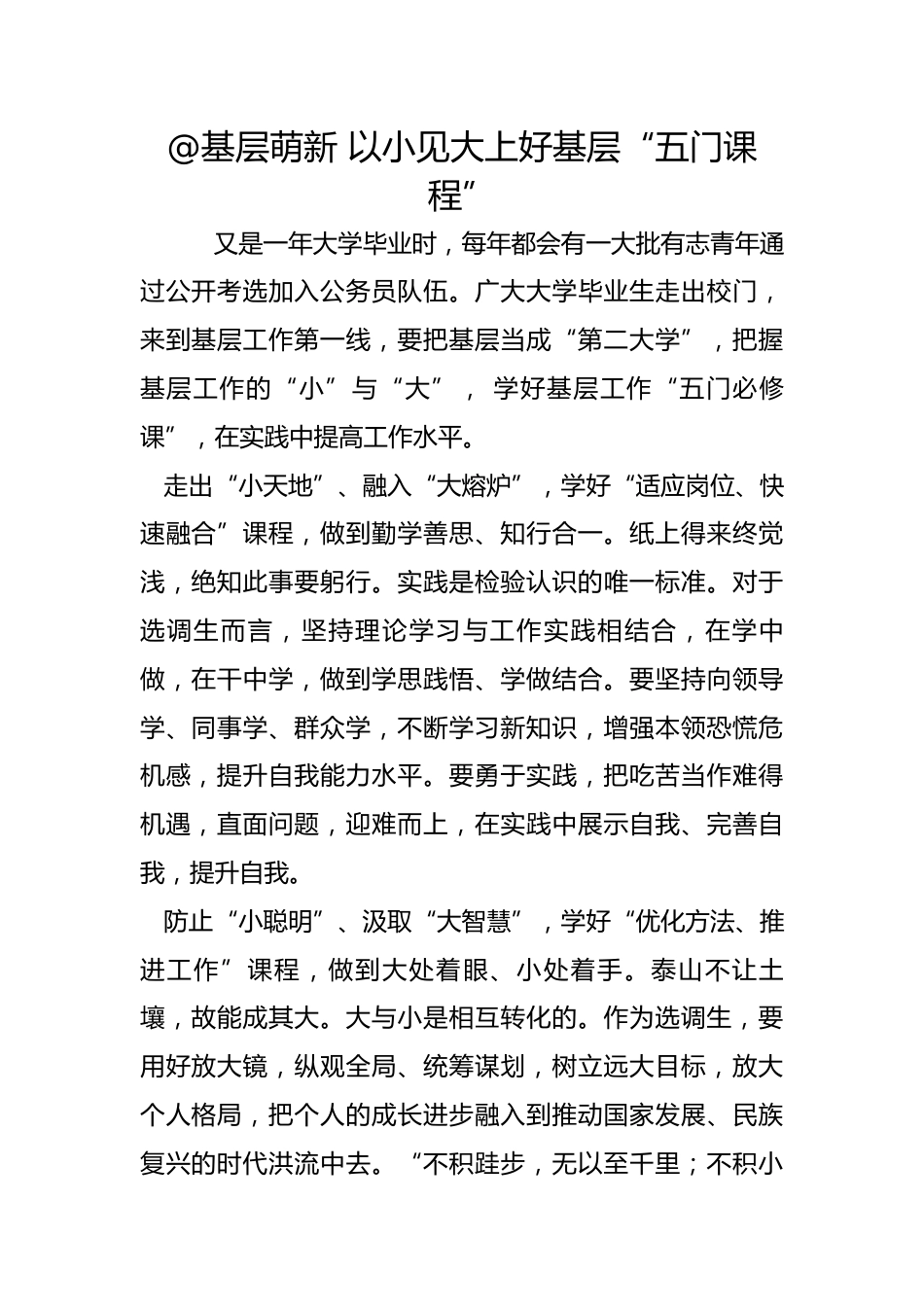 @基层萌新 以小见大上好基层“五门课程”

又是一年大学毕业时，每年都会有一大批有志青年通过公开考选加入公务员队伍。广大大学毕业生走出校门，来到基层工作第一线，要把基层当成“第二大学”，把握基层工作的“小”与“大”，学好基层工作“五门必修课”，在实践中提高工作水平。

走出“小天地”、融入“大熔炉”，学好“适应岗位、快速融合”课程，做到勤学善思、知行合一。纸上得来终觉浅，绝知此事要躬行。实践是检验认识的唯一标准。对于选调生而言，坚持理论学习与工作实践相结合，在学中做，在干中学，做到学思践悟、学做结合。要坚持向领导学、同事学、群众学，不断学习新知识，增强本领恐慌危机感，提升自我能力水平。要勇于实践，把吃苦当作难得机遇，直面问题，迎难而上，在实践中展示自我、完善自我，提升自我。

防止“小聪明”、汲取“大智慧”，学好“优化方法、推进工作”课程，做到大处着眼、小处着手。泰山不让土壤，故能成其大。大与小是相互转化的。作为选调生，要用好放大镜，纵观全局、统筹谋划，树立远大目标，放大个人格局，把个人的成长进步融入到推动国家发展、民族复兴的时代洪流中去。“不积跬步，无以至千里；不积小